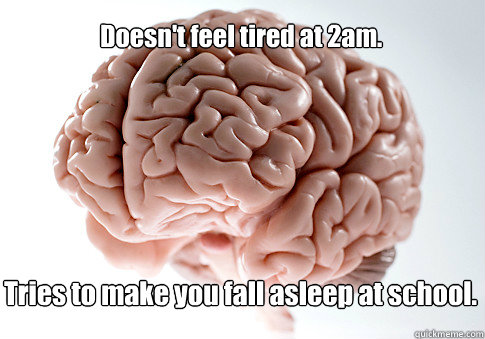 Doesn't feel tired at 2am.

Tries to make you fall asleep at school.

quickmeme.com